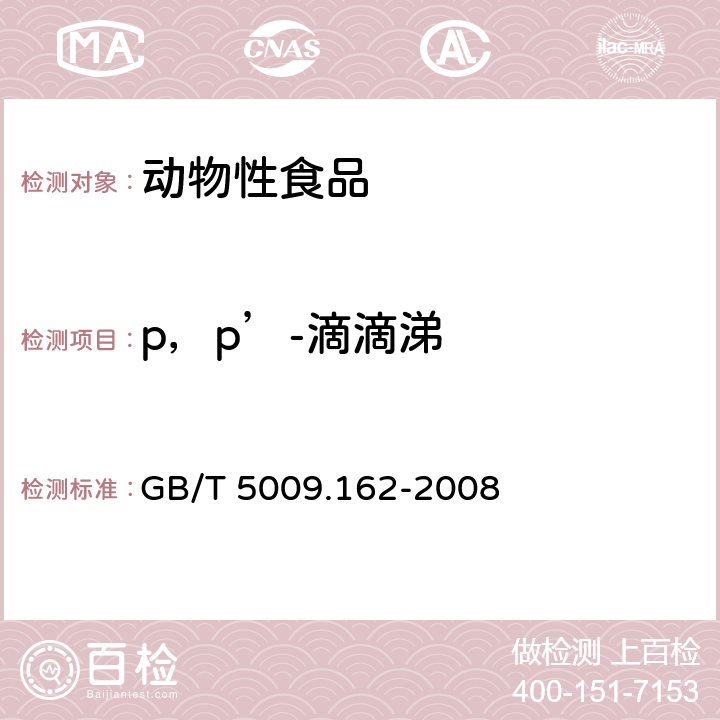 MA CNAS AC ilac-MRA

检测对象：动物性食品

检测项目：p，p’-滴滴涕

检测标准：GB/T 5009.162-2008

百检 Baijiantest.com

做检测 上百检
400-151-7153